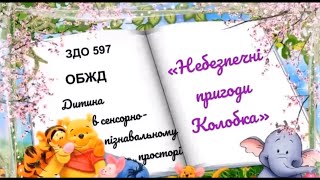 ЗДО 597

ОБЖД

Дитина в сенсорно-пізнавальному просторі

«Небезпечні пригоди Колобка»